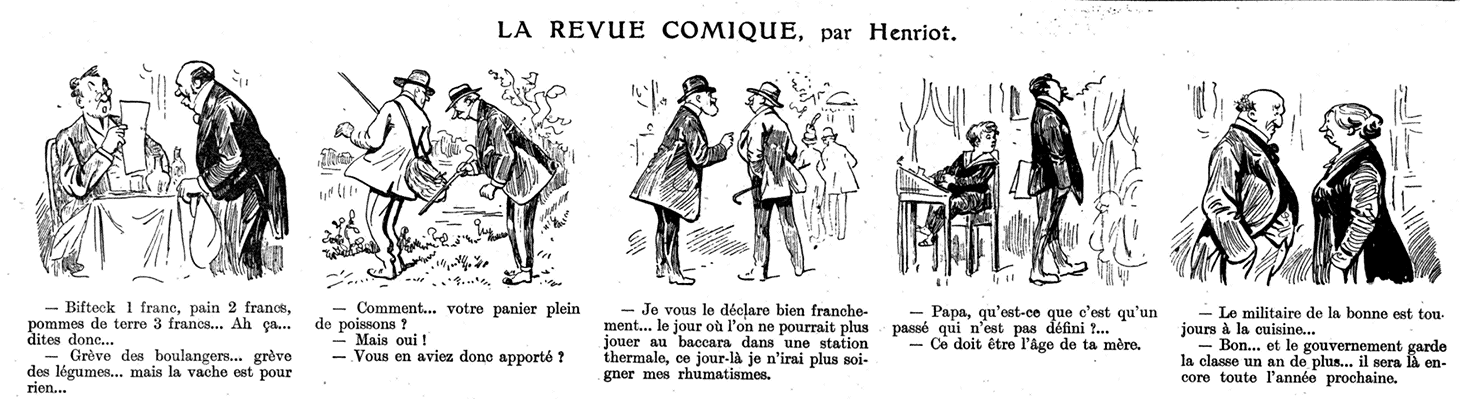 LA REVUE COMIQUE, par Henriot.

— Bifteck 1 franc, pain 2 francs, pommes de terre 3 francs... Ah ça... dites donc...
— Grève des boulangers... grève des légumes... mais la vache est pour rien...

— Comment... votre panier plein de poissons ?
— Mais oui !
— Vous en aviez donc apporté ?

— Je vous le déclare bien franchement... le jour où l'on ne pourrait plus jouer au baccara dans une station thermale, ce jour-là je n'irai plus soigner mes rhumatismes.

— Papa, qu'est-ce que c'est qu'un passé qui n'est pas défini ?...
— Ce doit être l'âge de ta mère.

— Le militaire de la bonne est toujours à la cuisine...
— Bon... et le gouvernement garde la classe un an de plus... il sera là encore toute l'année prochaine.